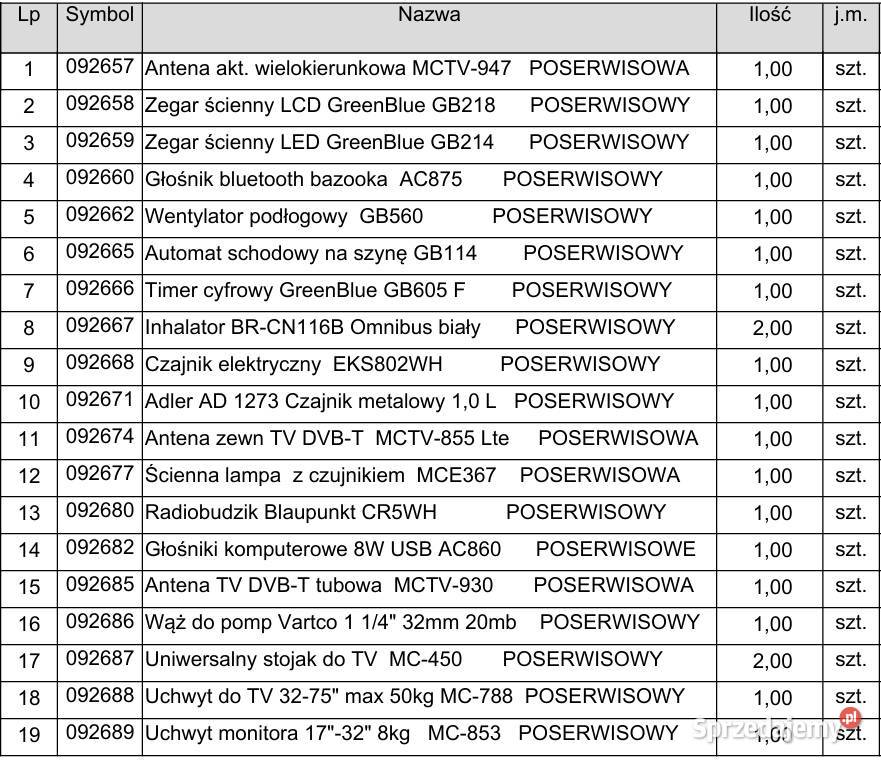 | Lp | Symbol | Nazwa | Ilość | j.m. |
|---|---|---|---|---|
| 1 | 092657 | Antena akt. wielokierunkowa MCTV-947 POSERWISOWA | 1,00 | szt. |
| 2 | 092658 | Zegar ścienny LCD GreenBlue GB218 POSERWISOWY | 1,00 | szt. |
| 3 | 092659 | Zegar ścienny LED GreenBlue GB214 POSERWISOWY | 1,00 | szt. |
| 4 | 092660 | Głośnik bluetooth bazooka AC875 POSERWISOWY | 1,00 | szt. |
| 5 | 092662 | Wentylator podłogowy GB560 POSERWISOWY | 1,00 | szt. |
| 6 | 092665 | Automat schodowy na szynę GB114 POSERWISOWY | 1,00 | szt. |
| 7 | 092666 | Timer cyfrowy GreenBlue GB605 F POSERWISOWY | 1,00 | szt. |
| 8 | 092667 | Inhalator BR-CN116B Omnibus biały POSERWISOWY | 2,00 | szt. |
| 9 | 092668 | Czajnik elektryczny EKS802WH POSERWISOWY | 1,00 | szt. |
| 10 | 092671 | Adler AD 1273 Czajnik metalowy 1,0 L POSERWISOWY | 1,00 | szt. |
| 11 | 092674 | Antena zewn TV DVB-T MCTV-855 Lte POSERWISOWA | 1,00 | szt. |
| 12 | 092677 | Ścienna lampa z czujnikiem MCE367 POSERWISOWA | 1,00 | szt. |
| 13 | 092680 | Radiobudzik Blaupunkt CR5WH POSERWISOWY | 1,00 | szt. |
| 14 | 092682 | Głośniki komputerowe 8W USB AC860 POSERWISOWE | 1,00 | szt. |
| 15 | 092685 | Antena TV DVB-T tubowa MCTV-930 POSERWISOWA | 1,00 | szt. |
| 16 | 092686 | Wąż do pomp Vartco 1 1/4" 32mm 20mb POSERWISOWY | 1,00 | szt. |
| 17 | 092687 | Uniwersalny stojak do TV MC-450 POSERWISOWY | 2,00 | szt. |
| 18 | 092688 | Uchwyt do TV 32-75" max 50kg MC-788 POSERWISOWY | 1,00 | szt. |
| 19 | 092689 | Uchwyt monitora 17"-32" 8kg MC-853 POSERWISOWY | 1,00 | szt. |

Sprzedajemy.pl